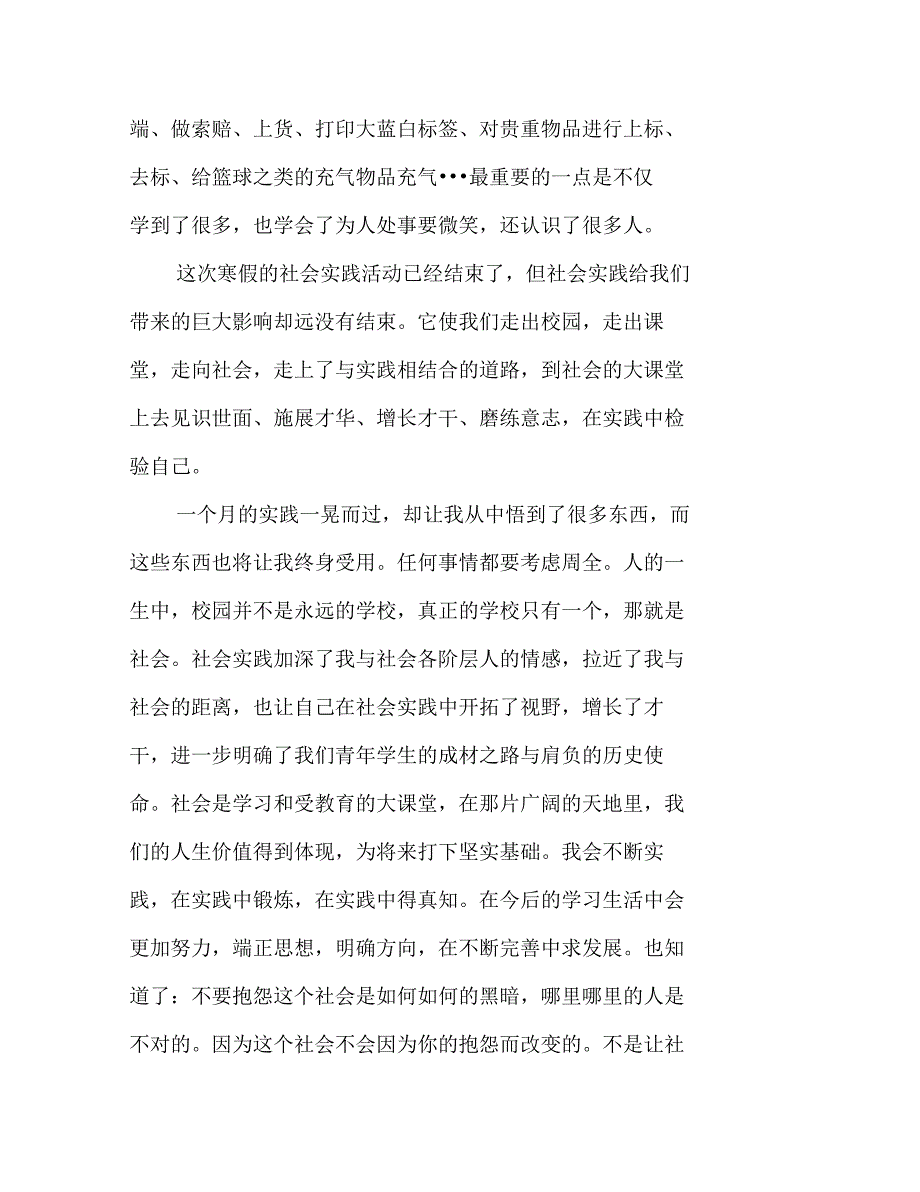 端、做索赔、上货、打印大蓝白标签、对贵重物品进行上标、去标、给篮球之类的充气物品充气•••最重要的一点是不仅学到了很多，也学会了为人处事要微笑，还认识了很多人。

这次寒假的社会实践活动已经结束了，但社会实践给我们带来的巨大影响却远没有结束。它使我们走出校园，走出课堂，走向社会，走上了与实践相结合的道路，到社会的大课堂上去见识世面、施展才华、增长才干、磨练意志，在实践中检验自己。

一个月的实践一晃而过，却让我从中悟到了很多东西，而这些东西也将让我终身受用。任何事情都要考虑周全。人的一生中，校园并不是永远的学校，真正的学校只有一个，那就是社会。社会实践加深了我与社会各阶层人的情感，拉近了我与社会的距离，也让自己在社会实践中开拓了视野，增长了才干，进一步明确了我们青年学生的成材之路与肩负的历史使命。社会是学习和受教育的大课堂，在那片广阔的天地里，我们的人生价值得到体现，为将来打下坚实基础。我会不断实践，在实践中锻炼，在实践中得真知。在今后的学习生活中会更加努力，端正思想，明确方向，在不断完善中求发展。也知道了：不要抱怨这个社会是如何如何的黑暗，哪里哪里的人是不对的。因为这个社会不会因为你的抱怨而改变的。不是让社